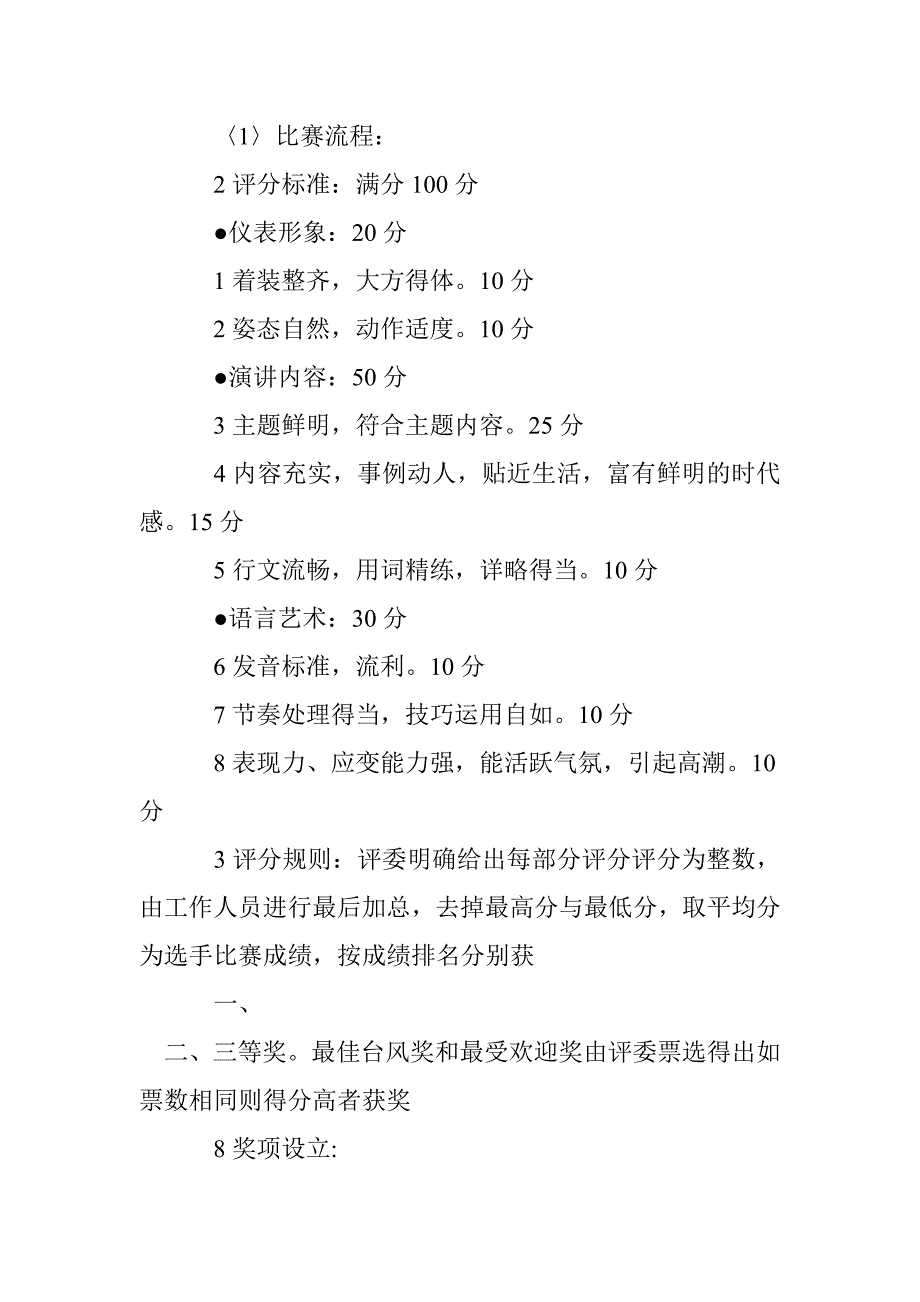 〈1〉比赛流程：

2 评分标准：满分 100 分

●仪表形象：20 分

1 着装整齐，大方得体。10 分

2 姿态自然，动作适度。10 分

●演讲内容：50 分

3 主题鲜明，符合主题内容。25 分

4 内容充实，事例动人，贴近生活，富有鲜明的时代感。15 分

5 行文流畅，用词精练，详略得当。10 分

●语言艺术：30 分

6 发音标准，流利。10 分

7 节奏处理得当，技巧运用自如。10 分

8 表现力、应变能力强，能活跃气氛，引起高潮。10 分

3 评分规则：评委明确给出每部分评分评分为整数，由工作人员进行最后加总，去掉最高分与最低分，取平均分为选手比赛成绩，按成绩排名分别获

一、

二、三等奖。最佳台风奖和最受欢迎奖由评委票选得出如票数相同则得分高者获奖

8 奖项设立: